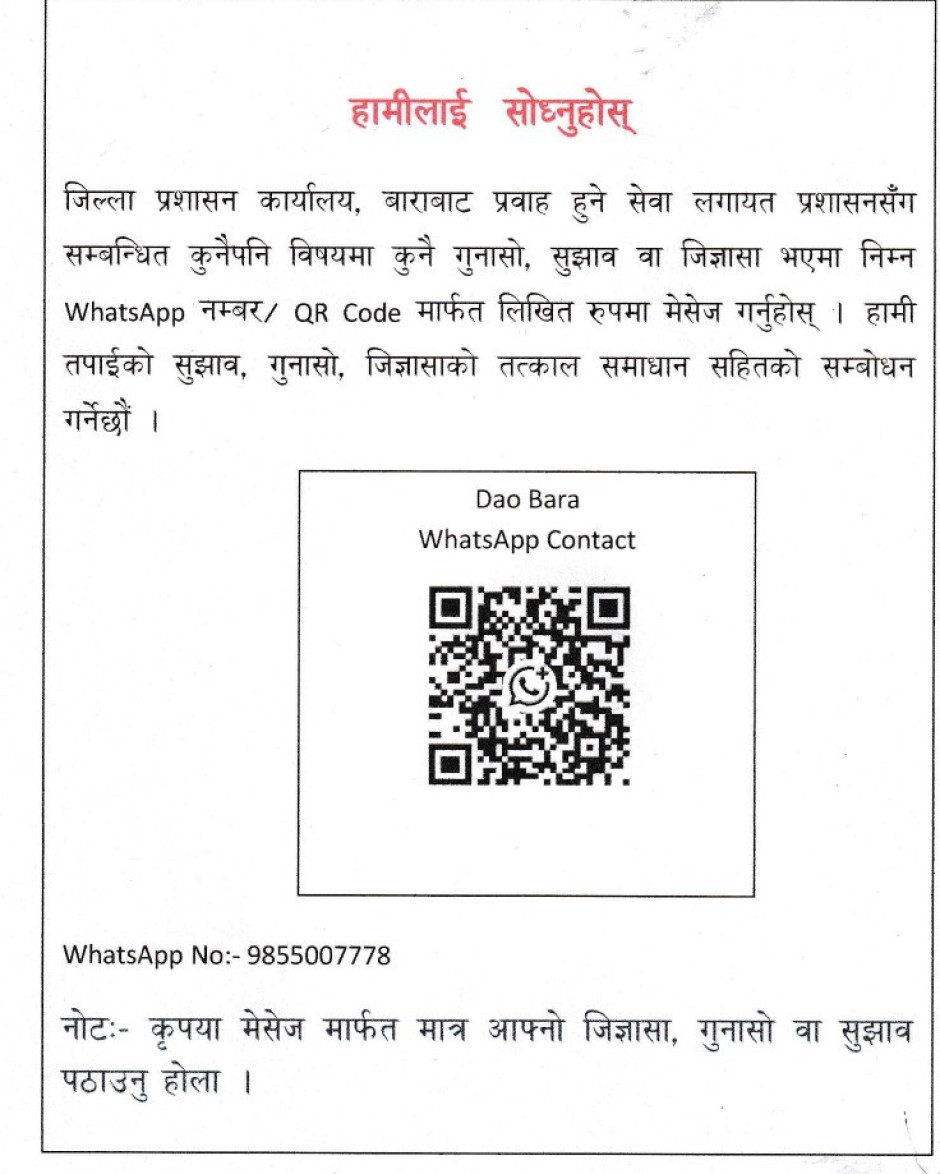 हामीलाई सोध्नुहोस्

जिल्ला प्रशासन कार्यालय, बाराबाट प्रवाह हुने सेवा लगायत प्रशासनसँग सम्बन्धित कुनैपनि विषयमा कुनै गुनासो, सुझाव वा जिज्ञासा भएमा निम्न WhatsApp नम्बर/ QR Code मार्फत लिखित रुपमा मेसेज गर्नुहोस् । हामी तपाईको सुझाव, गुनासो, जिज्ञासाको तत्काल समाधान सहितको सम्बोधन गर्नेछौं ।

Dao Bara
WhatsApp Contact

WhatsApp No:- 9855007778

नोटः- कृपया मेसेज मार्फत मात्र आफ्नो जिज्ञासा, गुनासो वा सुझाव पठाउनु होला ।